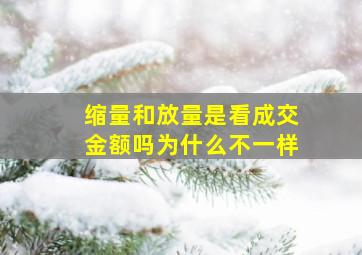 缩量和放量是看成交金额吗为什么不一样